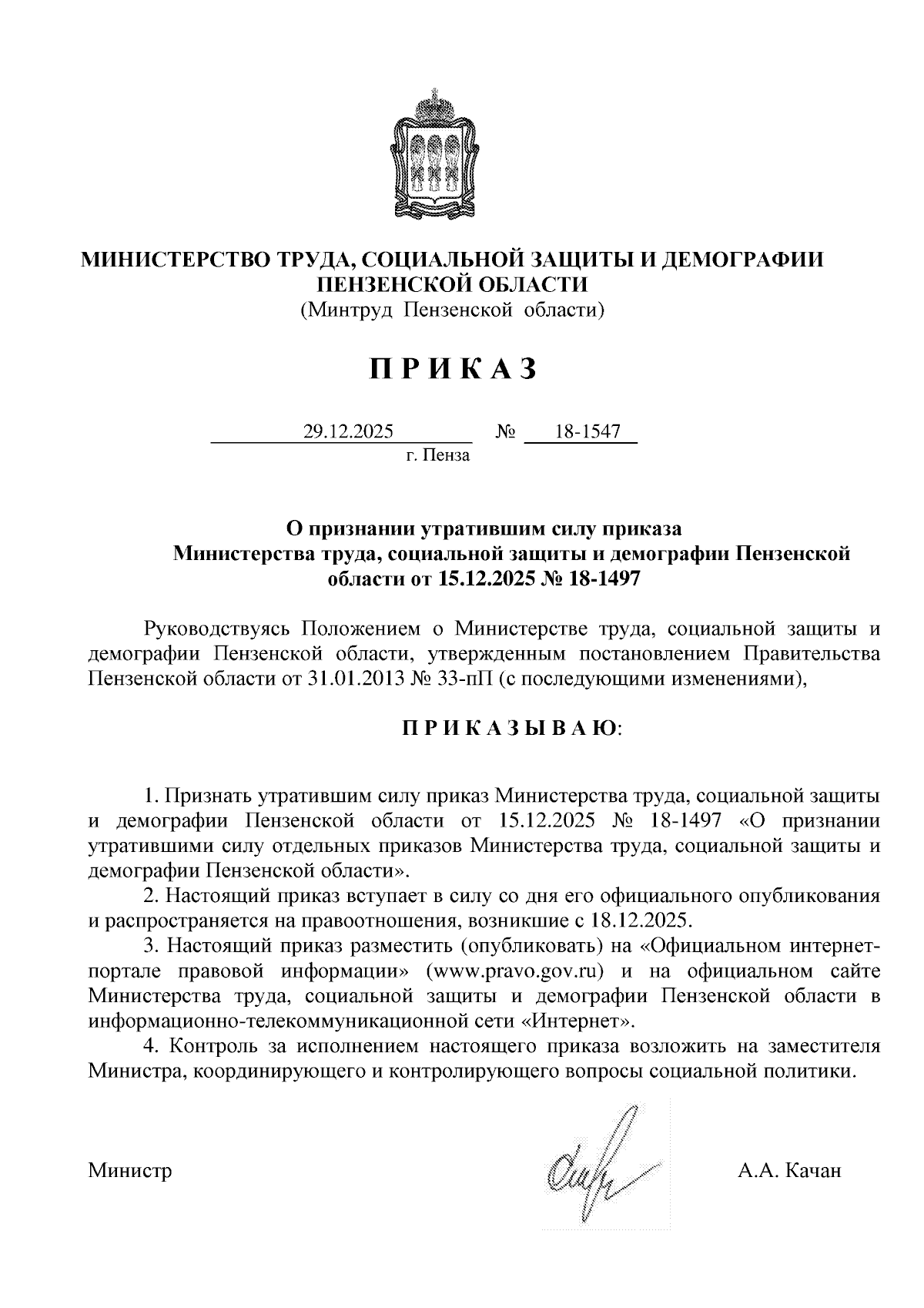 МИНИСТЕРСТВО ТРУДА, СОЦИАЛЬНОЙ ЗАЩИТЫ И ДЕМОГРАФИИ ПЕНЗЕНСКОЙ ОБЛАСТИ
(Минтруд Пензенской области)

П Р И К А З

29.12.2025 № 18-1547
г. Пенза

О признании утратившим силу приказа Министерства труда, социальной защиты и демографии Пензенской области от 15.12.2025 № 18-1497

Руководствуясь Положением о Министерстве труда, социальной защиты и демографии Пензенской области, утвержденным постановлением Правительства Пензенской области от 31.01.2013 № 33-пП (с последующими изменениями),

П Р И К А З Ы В А Ю:

1. Признать утратившим силу приказ Министерства труда, социальной защиты и демографии Пензенской области от 15.12.2025 № 18-1497 «О признании утратившими силу отдельных приказов Министерства труда, социальной защиты и демографии Пензенской области».
2. Настоящий приказ вступает в силу со дня его официального опубликования и распространяется на правоотношения, возникшие с 18.12.2025.
3. Настоящий приказ разместить (опубликовать) на «Официальном интернет-портале правовой информации» (www.pravo.gov.ru) и на официальном сайте Министерства труда, социальной защиты и демографии Пензенской области в информационно-телекоммуникационной сети «Интернет».
4. Контроль за исполнением настоящего приказа возложить на заместителя Министра, координирующего и контролирующего вопросы социальной политики.

Министр А.А. Качан